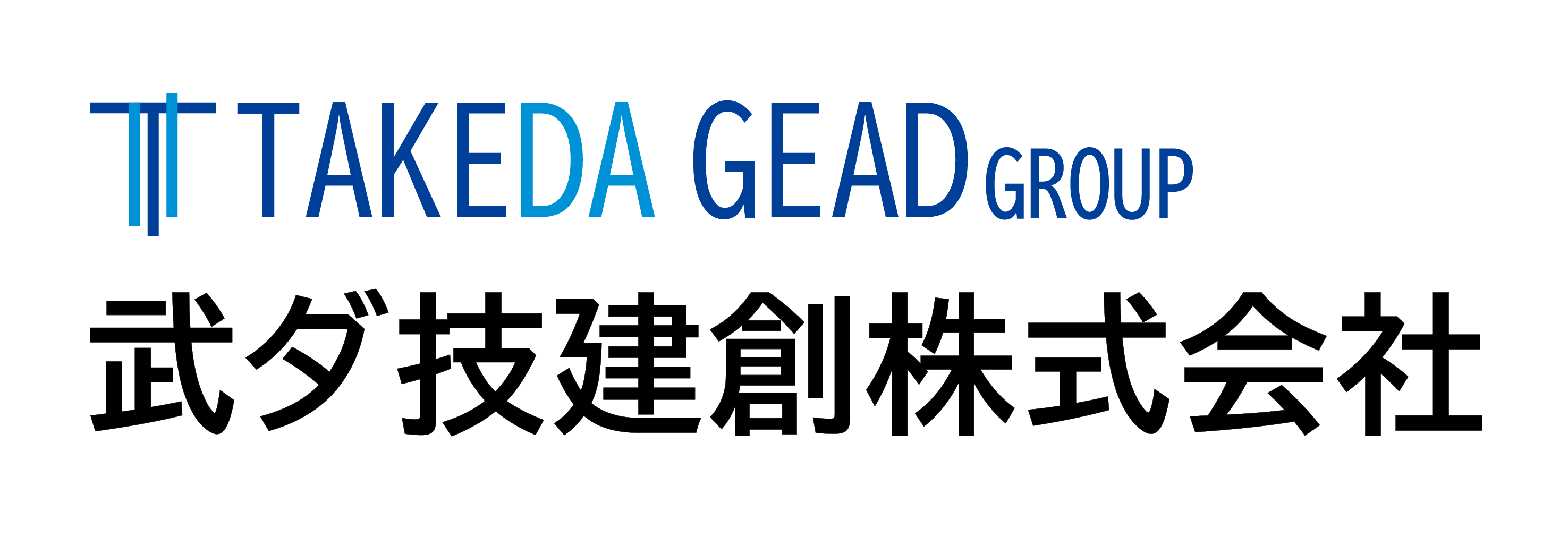 TAKEDA GEAD GROUP

武ダ技建創株式会社